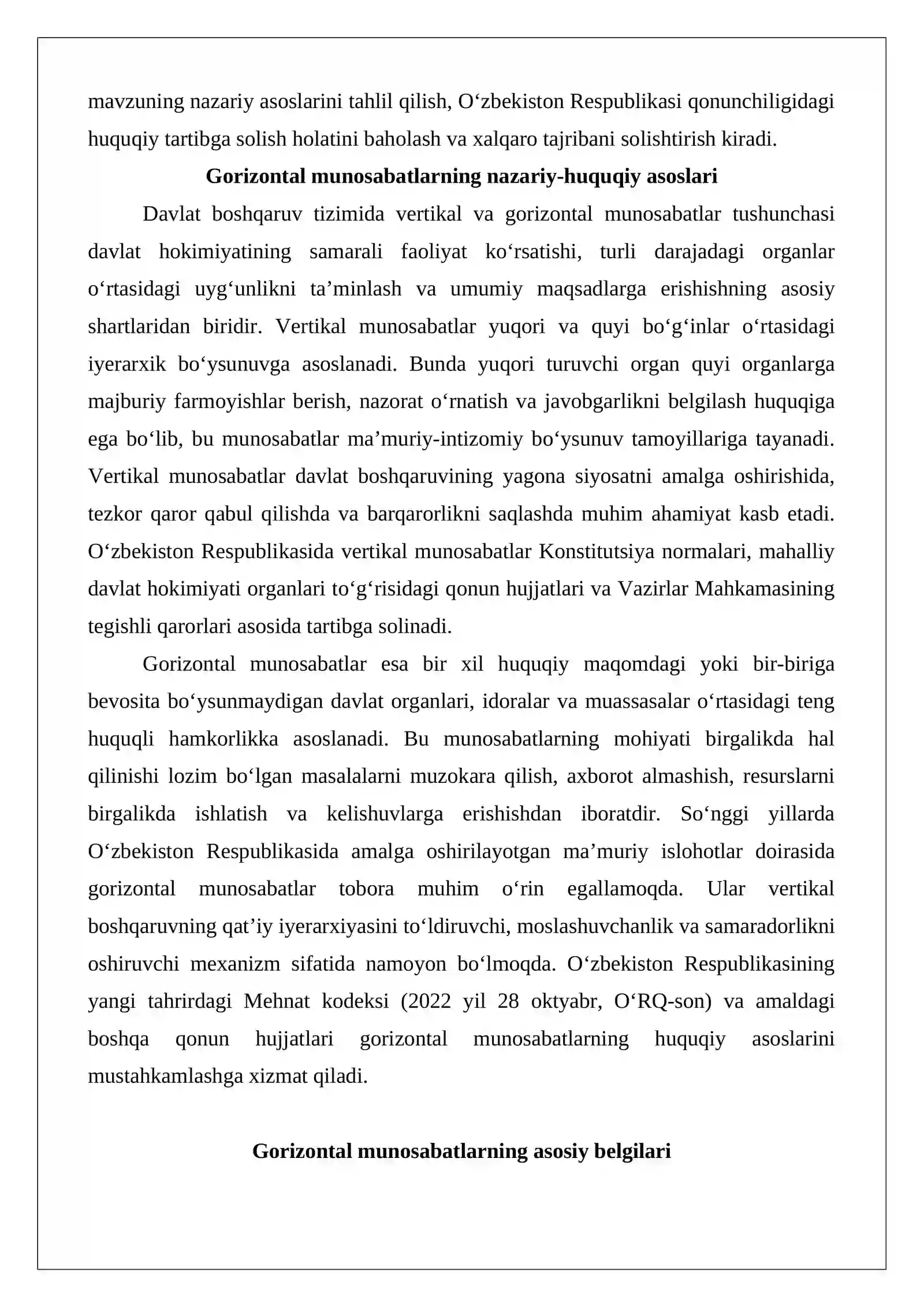 mavzuning nazariy asoslarini tahlil qilish, O'zbekiston Respublikasi qonunchiligidagi huquqiy tartibga solish holatini baholash va xalqaro tajribani solishtirish kiradi.

Gorizontal munosabatlarning nazariy-huquqiy asoslari

Davlat boshqaruv tizimida vertikal va gorizontal munosabatlar tushunchasi davlat hokimiyatining samarali faoliyat ko'rsatishi, turli darajadagi organlar o'rtasidagi uyg'unlikni ta'minlash va umumiy maqsadlarga erishishning asosiy shartlaridan biridir. Vertikal munosabatlar yuqori va quyi bo'g'inlar o'rtasidagi iyerarxik bo'ysunuvga asoslanadi. Bunda yuqori turuvchi organ quyi organlarga majburiy farmoyishlar berish, nazorat o'rnatish va javobgarlikni belgilash huquqiga ega bo'lib, bu munosabatlar ma'muriy-intizomiy bo'ysunuv tamoyillariga tayanadi. Vertikal munosabatlar davlat boshqaruvining yagona siyosatni amalga oshirishida, tezkor qaror qabul qilishda va barqarorlikni saqlashda muhim ahamiyat kasb etadi. O'zbekiston Respublikasida vertikal munosabatlar Konstitutsiya normalari, mahalliy davlat hokimiyati organlari to'g'risidagi qonun hujjatlari va Vazirlar Mahkamasining tegishli qarorlari asosida tartibga solinadi.

Gorizontal munosabatlar esa bir xil huquqiy maqomdagi yoki bir-biriga bevosita bo'ysunmaydigan davlat organlari, idoralar va muassasalar o'rtasidagi teng huquqli hamkorlikka asoslanadi. Bu munosabatlarning mohiyati birgalikda hal qilinishi lozim bo'lgan masalalarni muzokara qilish, axborot almashish, resurslarni birgalikda ishlatish va kelishuvlarga erishishdan iboratdir. So'nggi yillarda O'zbekiston Respublikasida amalga oshirilayotgan ma'muriy islohotlar doirasida gorizontal munosabatlar tobora muhim o'rin egallamoqda. Ular vertikal boshqaruvning qat'iy iyerarxiyasini to'ldiruvchi, moslashuvchanlik va samaradorlikni oshiruvchi mexanizm sifatida namoyon bo'lmoqda. O'zbekiston Respublikasining yangi tahrirdagi Mehnat kodeksi (2022 yil 28 oktyabr, O'RQ-son) va amaldagi boshqa qonun hujjatlari gorizontal munosabatlarning huquqiy asoslarini mustahkamlashga xizmat qiladi.

Gorizontal munosabatlarning asosiy belgilari